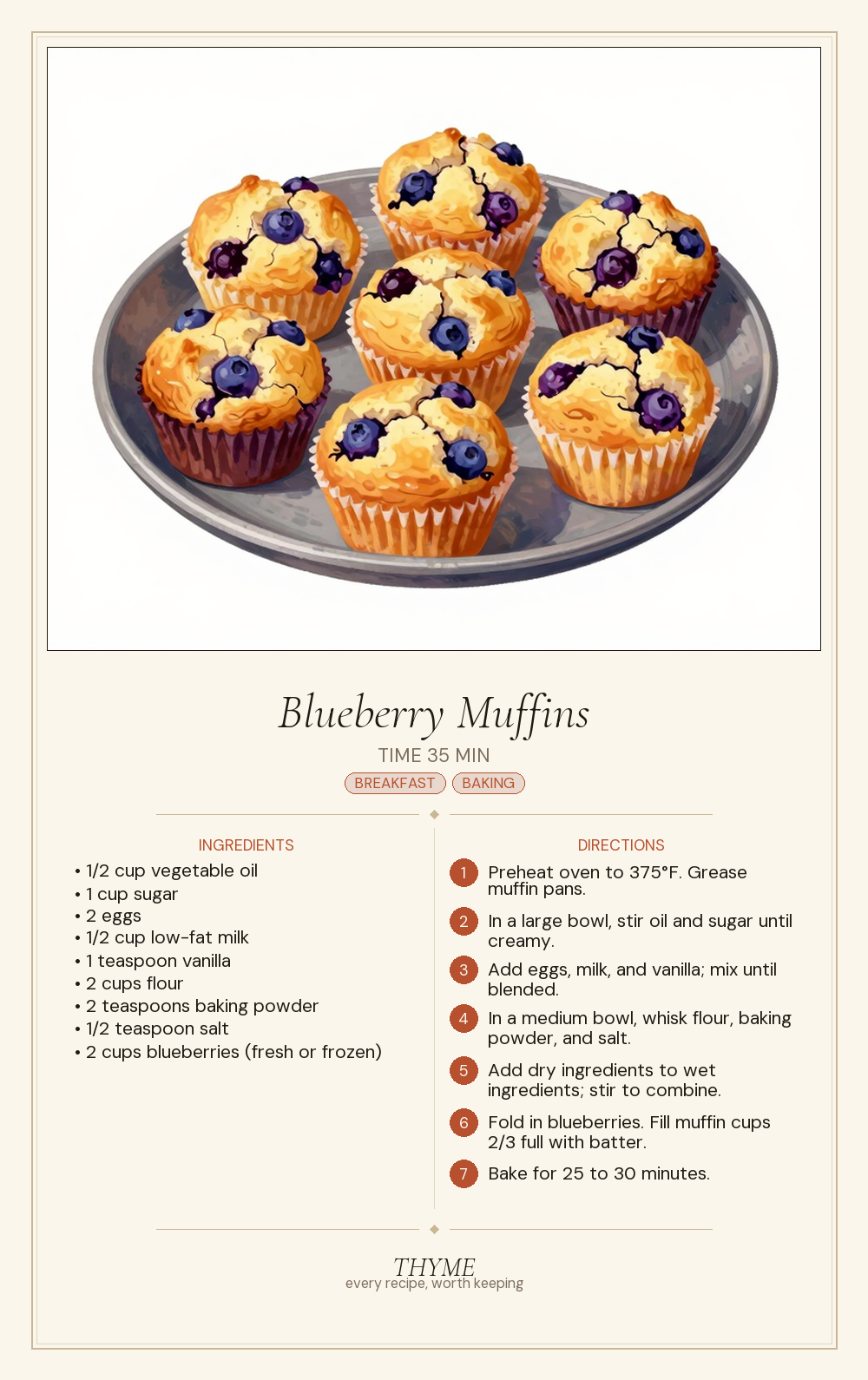 Blueberry Muffins

TIME 35 MIN

BREAKFAST BAKING

INGREDIENTS

• 1/2 cup vegetable oil
• 1 cup sugar
• 2 eggs
• 1/2 cup low-fat milk
• 1 teaspoon vanilla
• 2 cups flour
• 2 teaspoons baking powder
• 1/2 teaspoon salt
• 2 cups blueberries (fresh or frozen)

DIRECTIONS

1 Preheat oven to 375°F. Grease muffin pans.

2 In a large bowl, stir oil and sugar until creamy.

3 Add eggs, milk, and vanilla; mix until blended.

4 In a medium bowl, whisk flour, baking powder, and salt.

5 Add dry ingredients to wet ingredients; stir to combine.

6 Fold in blueberries. Fill muffin cups 2/3 full with batter.

7 Bake for 25 to 30 minutes.

THYME
every recipe, worth keeping